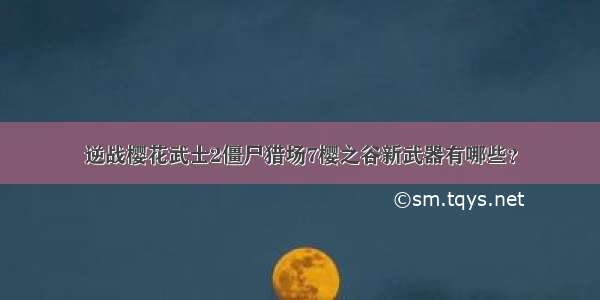 逆战樱花武士2僵尸猎场7樱之谷新武器有哪些？

©sm.tqys.net